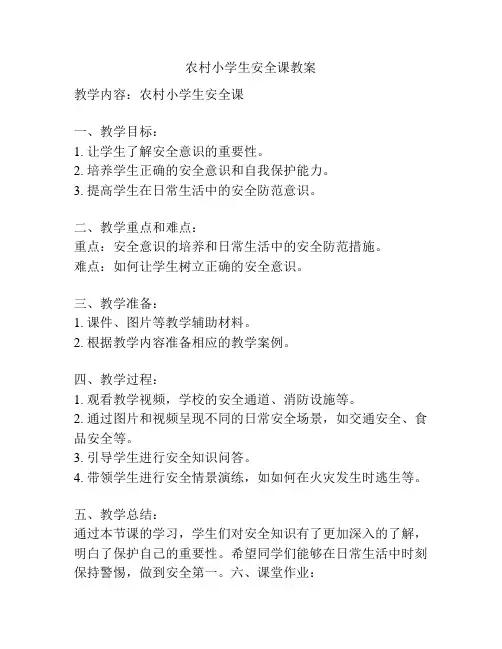 农村小学生安全课教案

教学内容：农村小学生安全课

一、教学目标：
1. 让学生了解安全意识的重要性。
2. 培养学生正确的安全意识和自我保护能力。
3. 提高学生在日常生活中的安全防范意识。

二、教学重点和难点：
重点：安全意识的培养和日常生活中的安全防范措施。
难点：如何让学生树立正确的安全意识。

三、教学准备：
1. 课件、图片等教学辅助材料。
2. 根据教学内容准备相应的教学案例。

四、教学过程：
1. 观看教学视频，学校的安全通道、消防设施等。
2. 通过图片和视频呈现不同的日常安全场景，如交通安全、食品安全等。
3. 引导学生进行安全知识问答。
4. 带领学生进行安全情景演练，如如何在火灾发生时逃生等。

五、教学总结：
通过本节课的学习，学生们对安全知识有了更加深入的了解，明白了保护自己的重要性。希望同学们能够在日常生活中时刻保持警惕，做到安全第一。六、课堂作业：